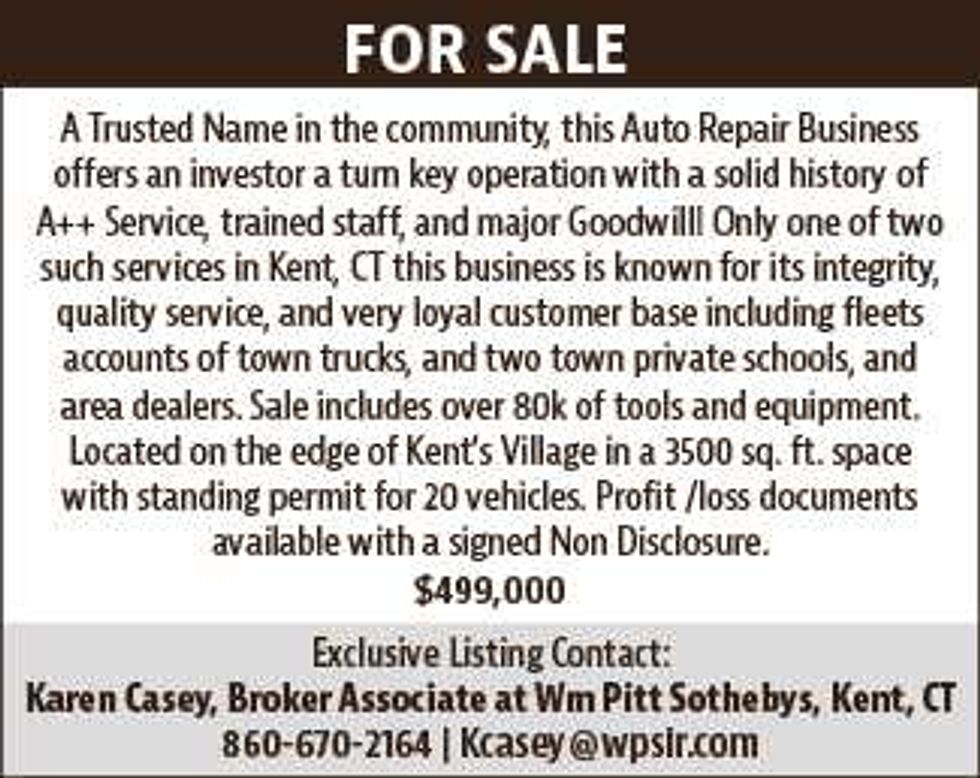 FOR SALE

A Trusted Name in the community, this Auto Repair Business offers an investor a turn key operation with a solid history of A++ Service, trained staff, and major Goodwill! Only one of two such services in Kent, CT this business is known for its integrity, quality service, and very loyal customer base including fleets accounts of town trucks, and two town private schools, and area dealers. Sale includes over 80k of tools and equipment. Located on the edge of Kent's Village in a 3500 sq. ft. space with standing permit for 20 vehicles. Profit /loss documents available with a signed Non Disclosure.

$499,000

Exclusive Listing Contact:
Karen Casey, Broker Associate at Wm Pitt Sothebys, Kent, CT
860-670-2164 | Kcasey@wpsir.com